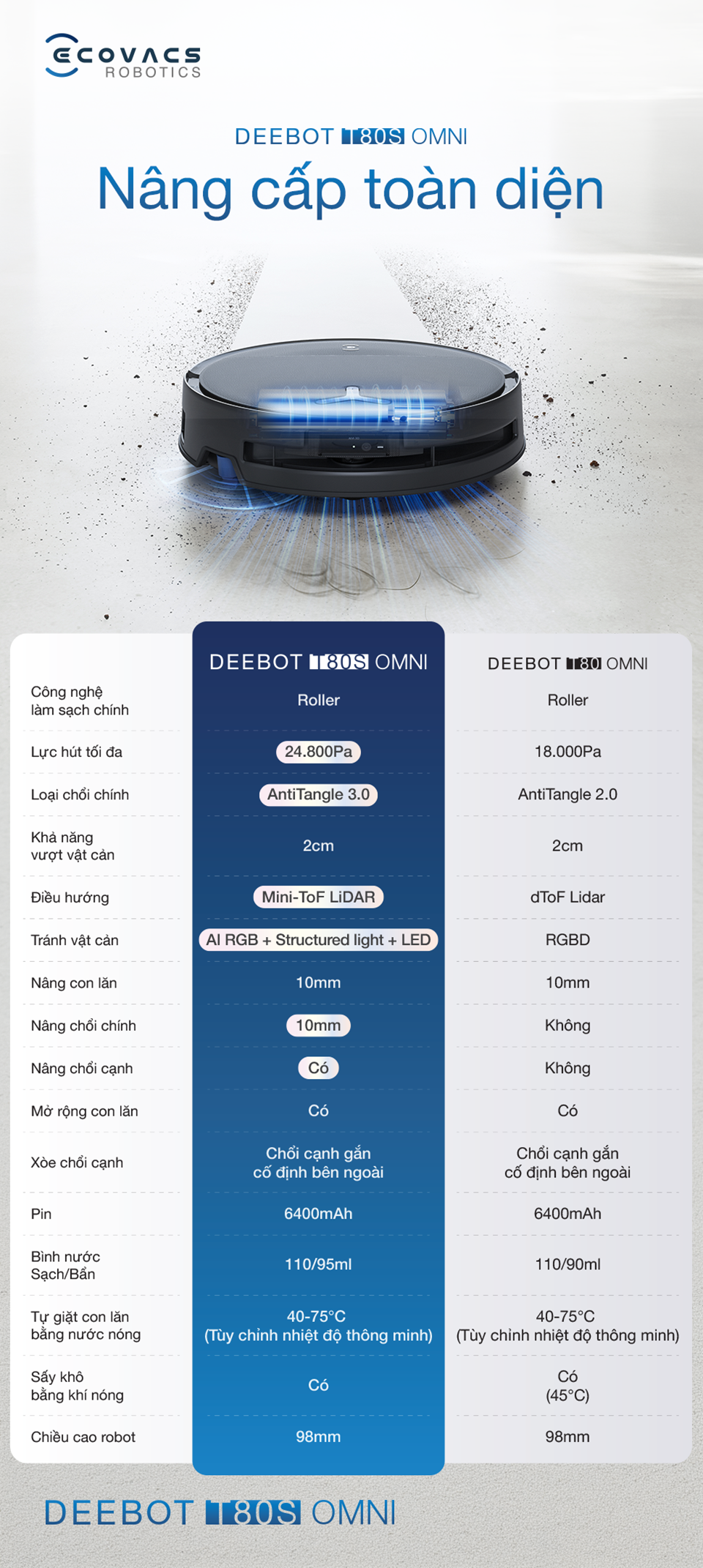 ECOVACS ROBOTICS

DEEBOT T80S OMNI

Nâng cấp toàn diện

|  | DEEBOT T80S OMNI | DEEBOT T80 OMNI |
|---|---|---|
| Công nghệ làm sạch chính | Roller | Roller |
| Lực hút tối đa | 24.800Pa | 18.000Pa |
| Loại chổi chính | AntiTangle 3.0 | AntiTangle 2.0 |
| Khả năng vượt vật cản | 2cm | 2cm |
| Điều hướng | Mini-ToF LiDAR | dToF Lidar |
| Tránh vật cản | AI RGB + Structured light + LED | RGBD |
| Nâng con lăn | 10mm | 10mm |
| Nâng chổi chính | 10mm | Không |
| Nâng chổi cạnh | Có | Không |
| Mở rộng con lăn | Có | Có |
| Xòe chổi cạnh | Chổi cạnh gắn cố định bên ngoài | Chổi cạnh gắn cố định bên ngoài |
| Pin | 6400mAh | 6400mAh |
| Bình nước Sạch/Bẩn | 110/95ml | 110/90ml |
| Tự giặt con lăn bằng nước nóng | 40-75°C (Tùy chỉnh nhiệt độ thông minh) | 40-75°C (Tùy chỉnh nhiệt độ thông minh) |
| Sấy khô bằng khí nóng | Có | Có (45°C) |
| Chiều cao robot | 98mm | 98mm |

DEEBOT T80S OMNI